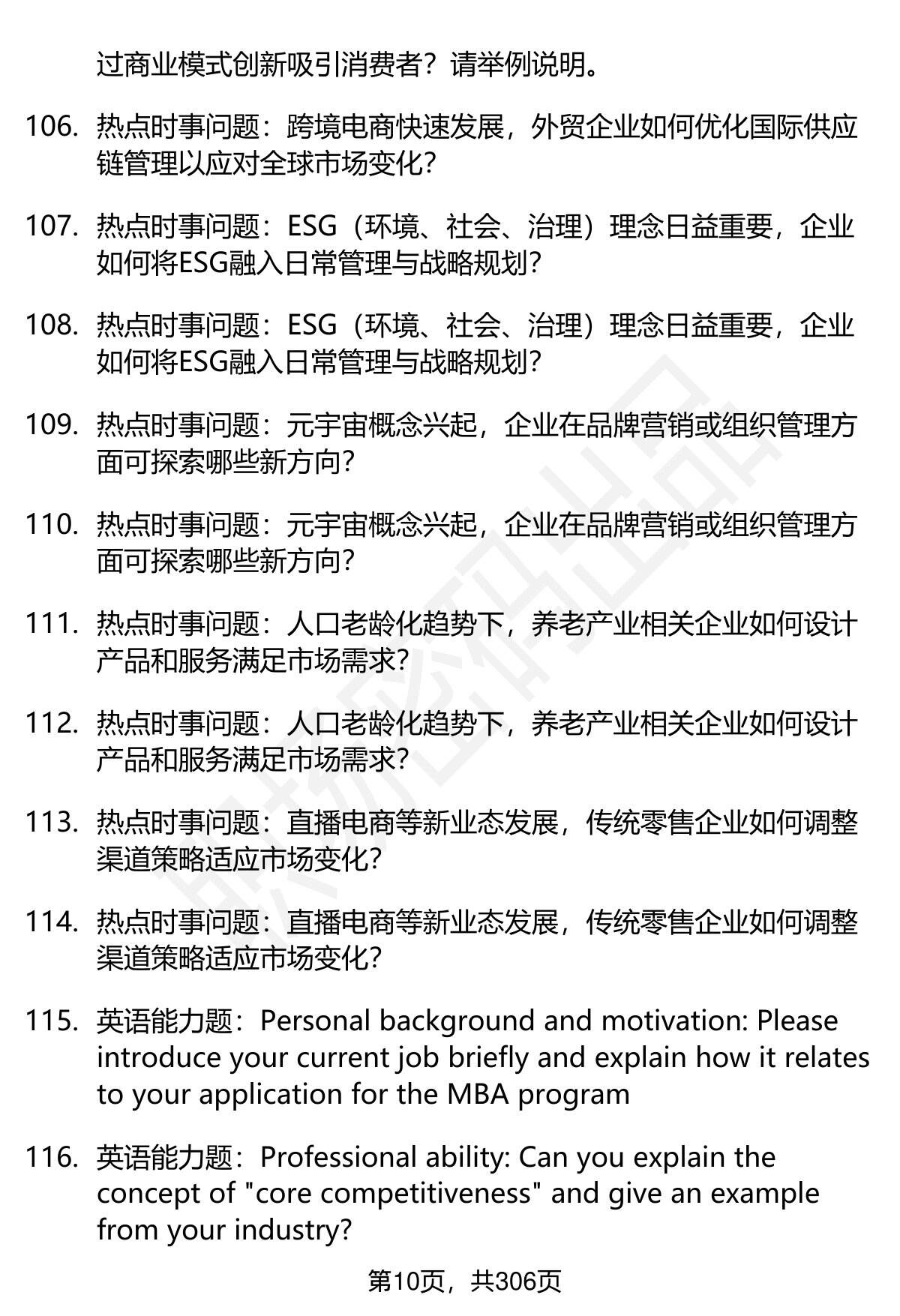 过商业模式创新吸引消费者？请举例说明。

106. 热点时事问题：跨境电商快速发展，外贸企业如何优化国际供应链管理以应对全球市场变化？

107. 热点时事问题：ESG（环境、社会、治理）理念日益重要，企业如何将ESG融入日常管理与战略规划？

108. 热点时事问题：ESG（环境、社会、治理）理念日益重要，企业如何将ESG融入日常管理与战略规划？

109. 热点时事问题：元宇宙概念兴起，企业在品牌营销或组织管理方面可探索哪些新方向？

110. 热点时事问题：元宇宙概念兴起，企业在品牌营销或组织管理方面可探索哪些新方向？

111. 热点时事问题：人口老龄化趋势下，养老产业相关企业如何设计产品和服务满足市场需求？

112. 热点时事问题：人口老龄化趋势下，养老产业相关企业如何设计产品和服务满足市场需求？

113. 热点时事问题：直播电商等新业态发展，传统零售企业如何调整渠道策略适应市场变化？

114. 热点时事问题：直播电商等新业态发展，传统零售企业如何调整渠道策略适应市场变化？

115. 英语能力题：Personal background and motivation: Please introduce your current job briefly and explain how it relates to your application for the MBA program

116. 英语能力题：Professional ability: Can you explain the concept of "core competitiveness" and give an example from your industry?

第10页，共306页